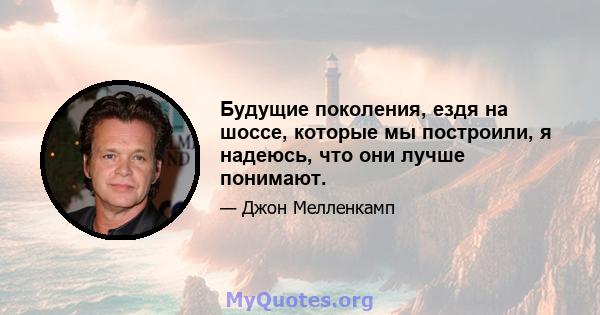 Будущие поколения, ездя на шоссе, которые мы построили, я надеюсь, что они лучше понимают.

— Джон Мелленкамп

MyQuotes.org